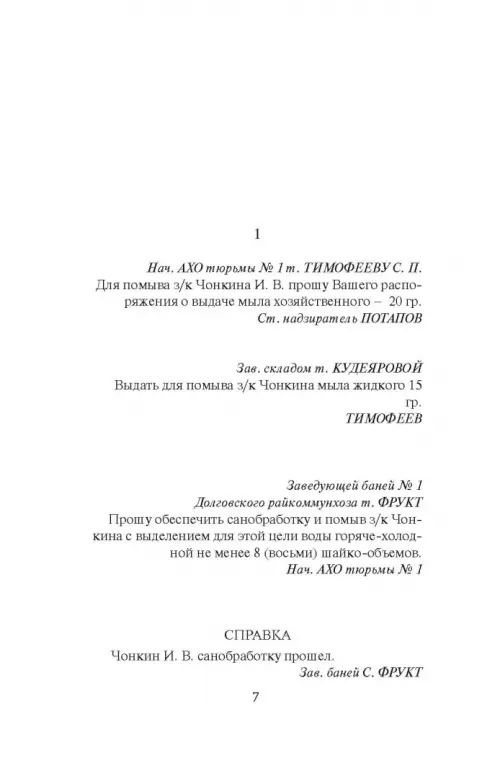 1

Нач. АХО тюрьмы № 1 т. ТИМОФЕЕВУ С. П.

Для помыва з/к Чонкина И. В. прошу Вашего распоряжения о выдаче мыла хозяйственного – 20 гр.

Ст. надзиратель ПОТАПОВ

Зав. складом т. КУДЕЯРОВОЙ

Выдать для помыва з/к Чонкина мыла жидкого 15 гр.

ТИМОФЕЕВ

Заведующей баней № 1

Долговского райкоммунхоза т. ФРУКТ

Прошу обеспечить санобработку и помыв з/к Чонкина с выделением для этой цели воды горяче-холодной не менее 8 (восьми) шайко-объемов.

Нач. АХО тюрьмы № 1

СПРАВКА

Чонкин И. В. санобработку прошел.

Зав. баней С. ФРУКТ

7